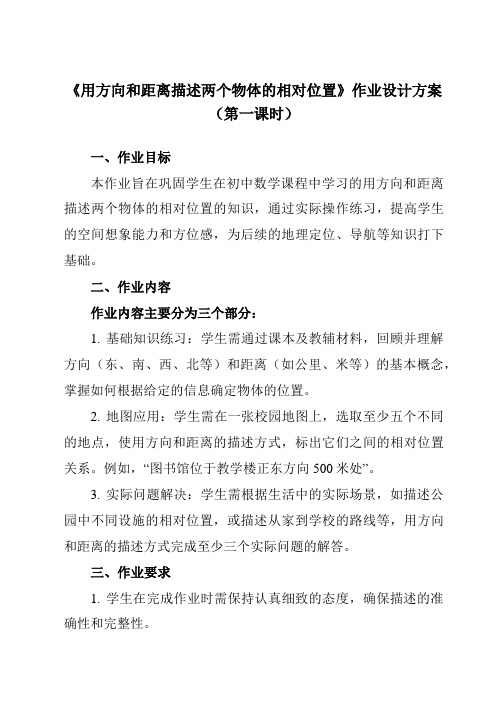 《用方向和距离描述两个物体的相对位置》作业设计方案
（第一课时）

一、作业目标

本作业旨在巩固学生在初中数学课程中学习的用方向和距离描述两个物体的相对位置的知识，通过实际操作练习，提高学生的空间想象能力和方位感，为后续的地理定位、导航等知识打下基础。

二、作业内容

作业内容主要分为三个部分：

1. 基础知识练习：学生需通过课本及教辅材料，回顾并理解方向（东、南、西、北等）和距离（如公里、米等）的基本概念，掌握如何根据给定的信息确定物体的位置。

2. 地图应用：学生需在一张校园地图上，选取至少五个不同的地点，使用方向和距离的描述方式，标出它们之间的相对位置关系。例如，“图书馆位于教学楼正东方向 500 米处”。

3. 实际问题解决：学生需根据生活中的实际场景，如描述公园中不同设施的相对位置，或描述从家到学校的路线等，用方向和距离的描述方式完成至少三个实际问题的解答。

三、作业要求

1. 学生在完成作业时需保持认真细致的态度，确保描述的准确性和完整性。